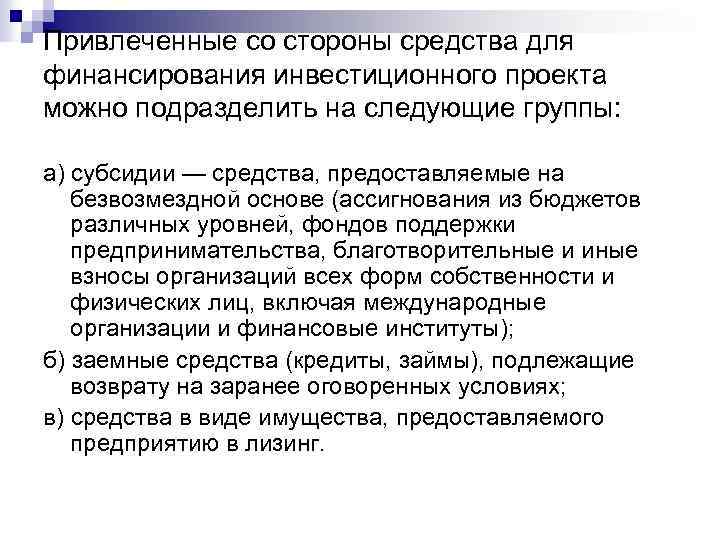 Привлеченные со стороны средства для финансирования инвестиционного проекта можно подразделить на следующие группы:

а) субсидии — средства, предоставляемые на безвозмездной основе (ассигнования из бюджетов различных уровней, фондов поддержки предпринимательства, благотворительные и иные взносы организаций всех форм собственности и физических лиц, включая международные организации и финансовые институты);

б) заемные средства (кредиты, займы), подлежащие возврату на заранее оговоренных условиях;

в) средства в виде имущества, предоставляемого предприятию в лизинг.